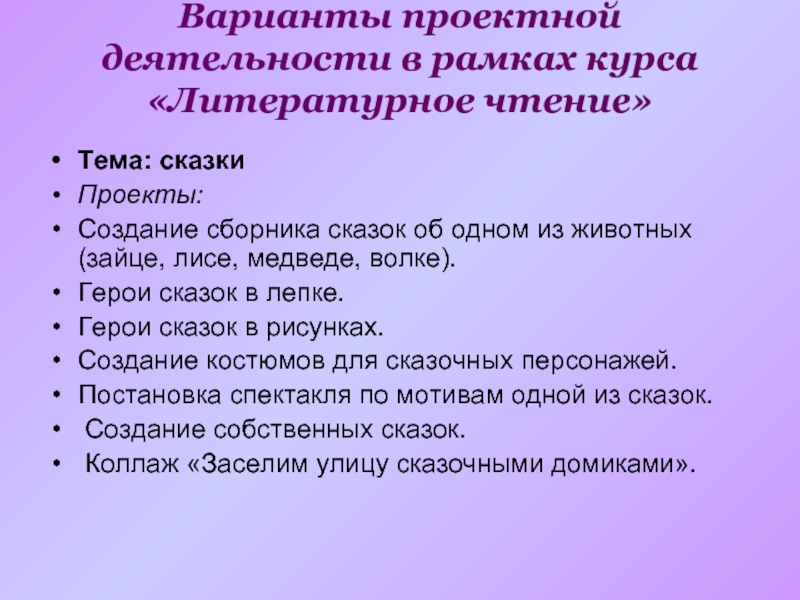 Варианты проектной деятельности в рамках курса «Литературное чтение»

• Тема: сказки
• Проекты:
• Создание сборника сказок об одном из животных (зайце, лисе, медведе, волке).
• Герои сказок в лепке.
• Герои сказок в рисунках.
• Создание костюмов для сказочных персонажей.
• Постановка спектакля по мотивам одной из сказок.
• Создание собственных сказок.
• Коллаж «Заселим улицу сказочными домиками».